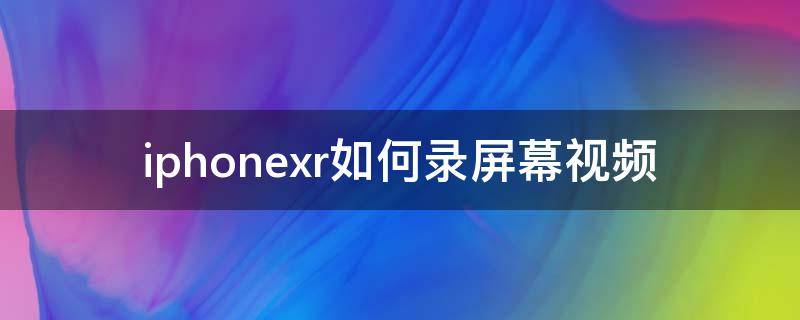 iphonexr如何录屏幕视频